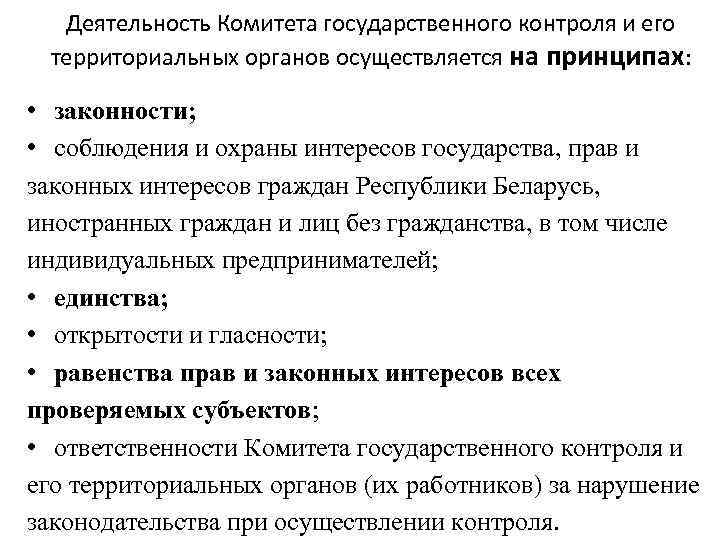 Деятельность Комитета государственного контроля и его территориальных органов осуществляется на принципах:

• законности;

• соблюдения и охраны интересов государства, прав и законных интересов граждан Республики Беларусь, иностранных граждан и лиц без гражданства, в том числе индивидуальных предпринимателей;

• единства;

• открытости и гласности;

• равенства прав и законных интересов всех проверяемых субъектов;

• ответственности Комитета государственного контроля и его территориальных органов (их работников) за нарушение законодательства при осуществлении контроля.